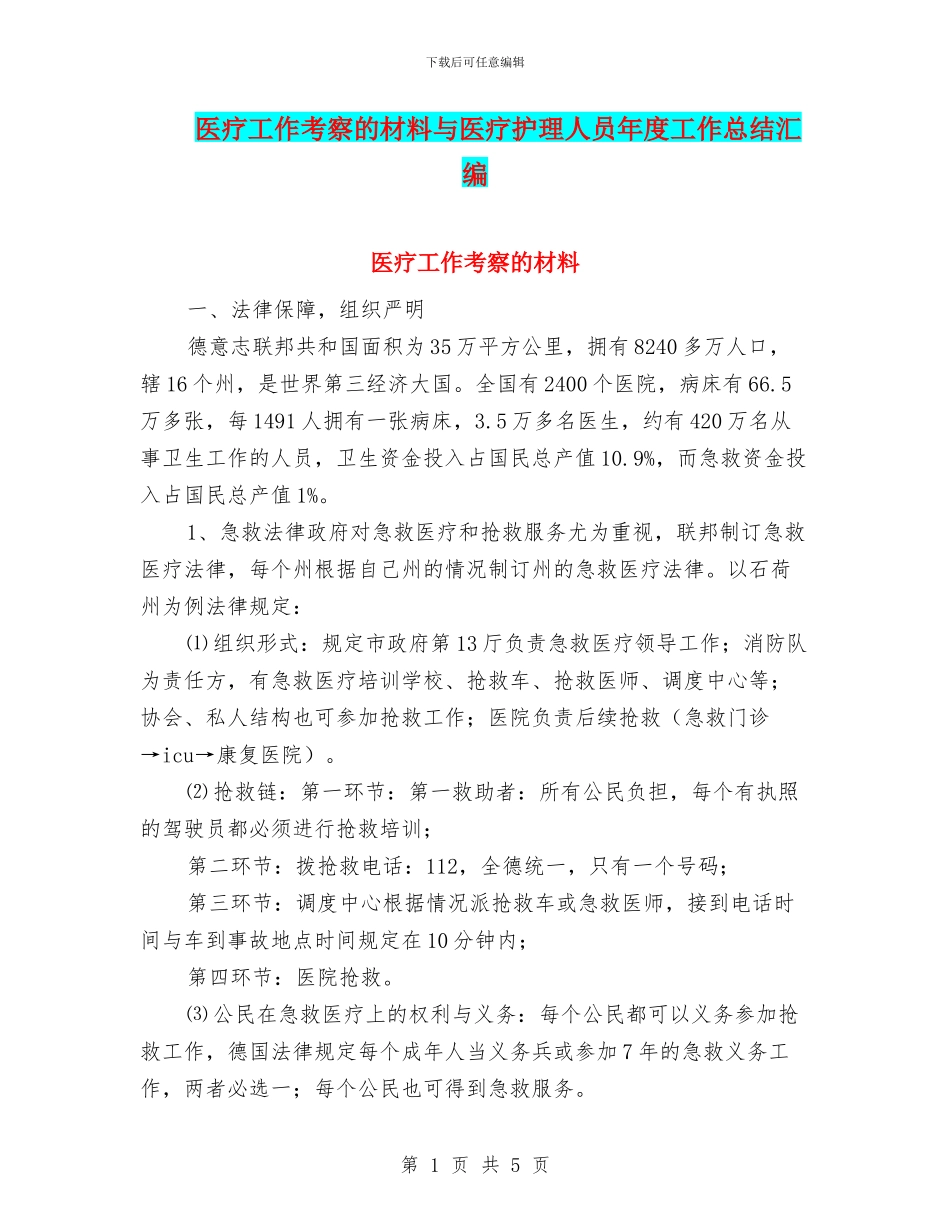 下载后可任意编辑

医疗工作考察的材料与医疗护理人员年度工作总结汇编

医疗工作考察的材料

一、法律保障，组织严明

德意志联邦共和国面积为35万平方公里，拥有8240多万人口，辖16个州，是世界第三经济大国。全国有2400个医院，病床有66.5万多张，每1491人拥有一张病床，3.5万多名医生，约有420万名从事卫生工作的人员，卫生资金投入占国民总产值10.9%，而急救资金投入占国民总产值1%。

1、急救法律政府对急救医疗和抢救服务尤为重视，联邦制订急救医疗法律，每个州根据自己州的情况制订州的急救医疗法律。以石荷州为例法律规定：

⑴组织形式：规定市政府第13厅负责急救医疗领导工作；消防队为责任方，有急救医疗培训学校、抢救车、抢救医师、调度中心等；协会、私人结构也可参加抢救工作；医院负责后续抢救（急救门诊→icu→康复医院）。

⑵抢救链：第一环节：第一救助者：所有公民负担，每个有执照的驾驶员都必须进行抢救培训；

第二环节：拨抢救电话：112，全德统一，只有一个号码；

第三环节：调度中心根据情况派抢救车或急救医师，接到电话时间与车到事故地点时间规定在10分钟内；

第四环节：医院抢救。

⑶公民在急救医疗上的权利与义务：每个公民都可以义务参加抢救工作，德国法律规定每个成年人当义务兵或参加7年的急救义务工作，两者必选一；每个公民也可得到急救服务。

第 1 页 共 5 页